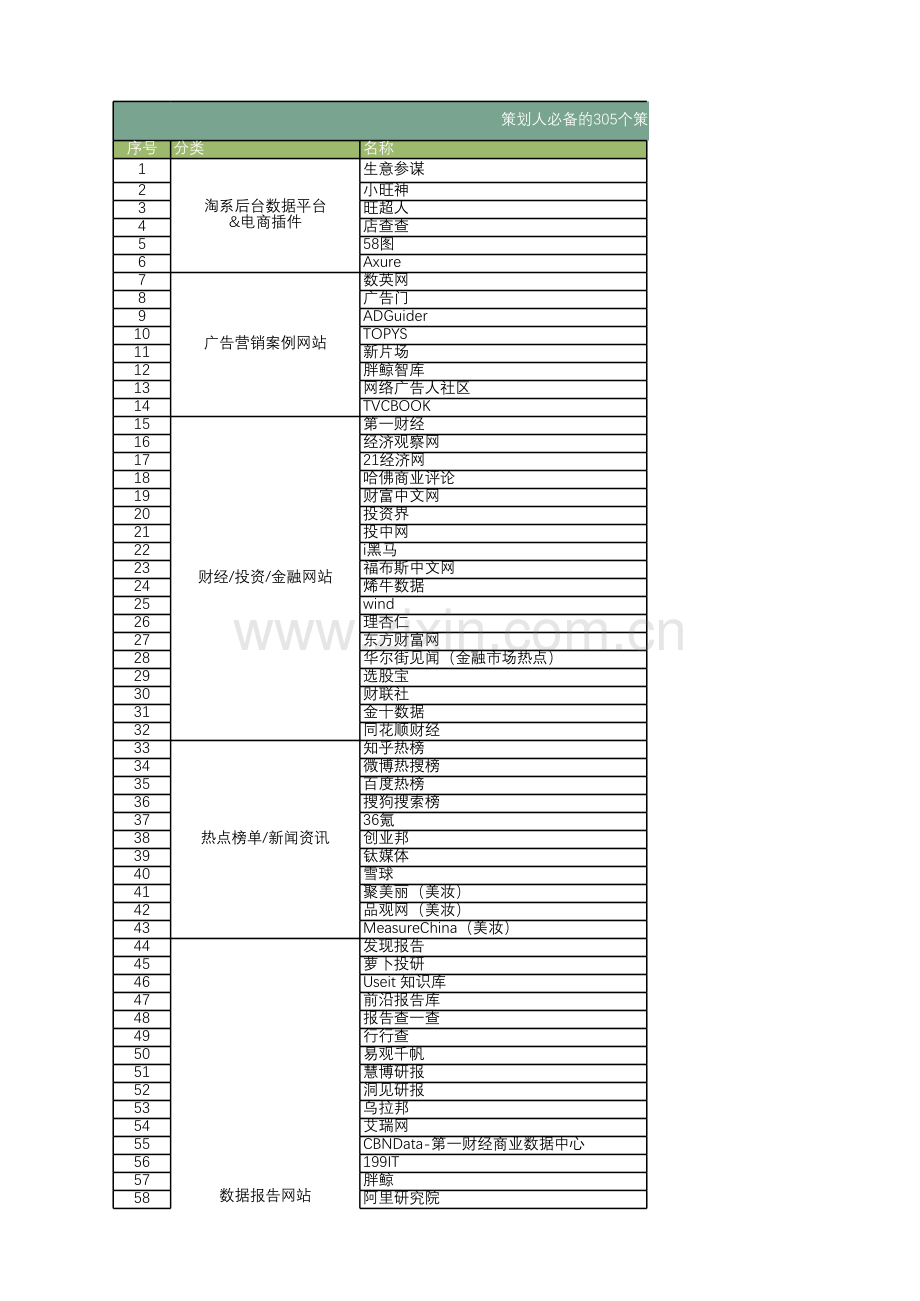 策划人必备的305个策

| 序号 | 分类 | 名称 |
|---|---|---|
| 1 | 淘系后台数据平台&电商插件 | 生意参谋 |
| 2 | | 小旺神 |
| 3 | | 旺超人 |
| 4 | | 店查查 |
| 5 | | 58图 |
| 6 | | Axure |
| 7 | 广告营销案例网站 | 数英网 |
| 8 | | 广告门 |
| 9 | | ADGuider |
| 10 | | TOPYS |
| 11 | | 新片场 |
| 12 | | 胖鲸智库 |
| 13 | | 网络广告人社区 |
| 14 | | TVCBOOK |
| 15 | 财经/投资/金融网站 | 第一财经 |
| 16 | | 经济观察网 |
| 17 | | 21经济网 |
| 18 | | 哈佛商业评论 |
| 19 | | 财富中文网 |
| 20 | | 投资界 |
| 21 | | 投中网 |
| 22 | | i黑马 |
| 23 | | 福布斯中文网 |
| 24 | | 烯牛数据 |
| 25 | | wind |
| 26 | | 理杏仁 |
| 27 | | 东方财富网 |
| 28 | | 华尔街见闻（金融市场热点） |
| 29 | | 选股宝 |
| 30 | | 财联社 |
| 31 | | 金十数据 |
| 32 | | 同花顺财经 |
| 33 | 热点榜单/新闻资讯 | 知乎热榜 |
| 34 | | 微博热搜榜 |
| 35 | | 百度热榜 |
| 36 | | 搜狗搜索榜 |
| 37 | | 36氪 |
| 38 | | 创业邦 |
| 39 | | 钛媒体 |
| 40 | | 雪球 |
| 41 | | 聚美丽（美妆） |
| 42 | | 品观网（美妆） |
| 43 | | MeasureChina（美妆） |
| 44 | 数据报告网站 | 发现报告 |
| 45 | | 萝卜投研 |
| 46 | | Useit 知识库 |
| 47 | | 前沿报告库 |
| 48 | | 报告查一查 |
| 49 | | 行行查 |
| 50 | | 易观千帆 |
| 51 | | 慧博研报 |
| 52 | | 洞见研报 |
| 53 | | 乌拉邦 |
| 54 | | 艾瑞网 |
| 55 | | CBNData-第一财经商业数据中心 |
| 56 | | 199IT |
| 57 | | 胖鲸 |
| 58 | | 阿里研究院 |

www.zixin.com.cn